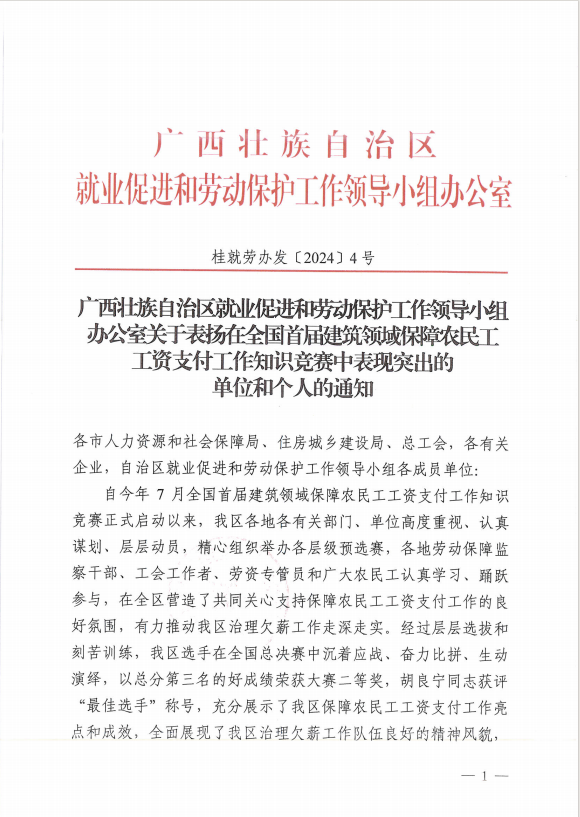 广西壮族自治区
就业促进和劳动保护工作领导小组办公室

桂就劳办发〔2024〕4号

广西壮族自治区就业促进和劳动保护工作领导小组办公室关于表扬在全国首届建筑领域保障农民工工资支付工作知识竞赛中表现突出的单位和个人的通知

各市人力资源和社会保障局、住房城乡建设局、总工会，各有关企业，自治区就业促进和劳动保护工作领导小组各成员单位：

自今年7月全国首届建筑领域保障农民工工资支付工作知识竞赛正式启动以来，我区各地各有关部门、单位高度重视、认真谋划、层层动员，精心组织举办各层级预选赛，各地劳动保障监察干部、工会工作者、劳资专管员和广大农民工认真学习、踊跃参与，在全区营造了共同关心支持保障农民工工资支付工作的良好氛围，有力推动我区治理欠薪工作走深走实。经过层层选拔和刻苦训练，我区选手在全国总决赛中沉着应战、奋力比拼、生动演绎，以总分第三名的好成绩荣获大赛二等奖，胡良宁同志获评“最佳选手”称号，充分展示了我区保障农民工工资支付工作亮点和成效，全面展现了我区治理欠薪工作队伍良好的精神风貌，

— 1 —